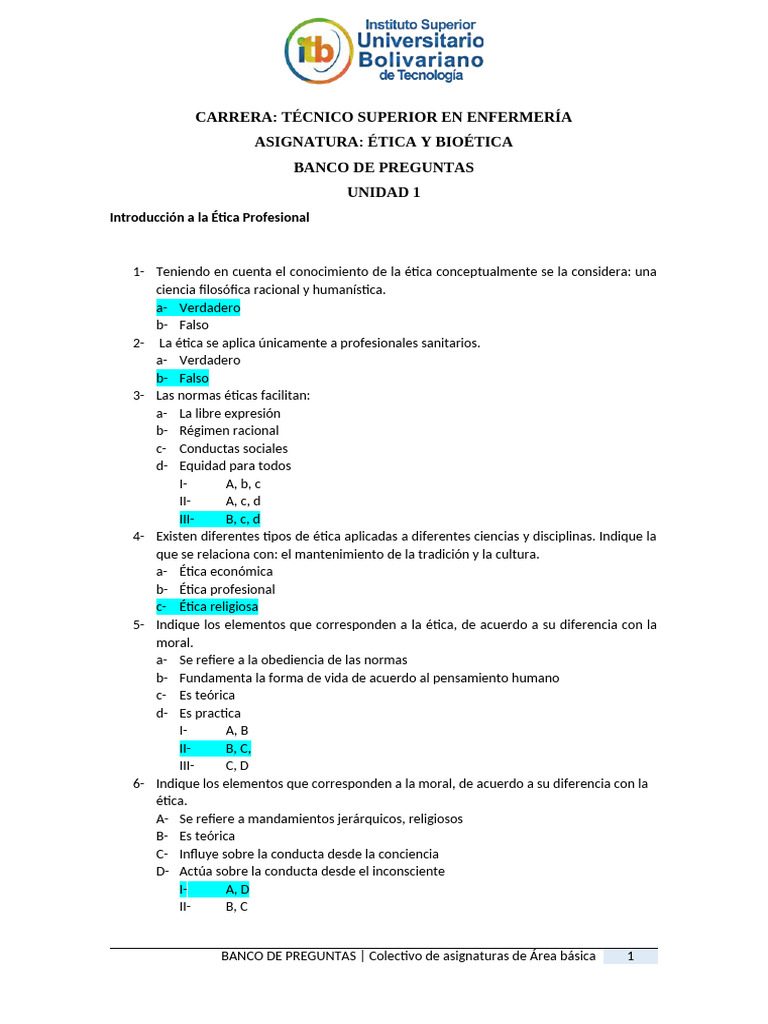 itb Instituto Superior Universitario Bolivariano de Tecnología

CARRERA: TÉCNICO SUPERIOR EN ENFERMERÍA
ASIGNATURA: ÉTICA Y BIOÉTICA
BANCO DE PREGUNTAS
UNIDAD 1

Introducción a la Ética Profesional

1- Teniendo en cuenta el conocimiento de la ética conceptualmente se la considera: una ciencia filosófica racional y humanística.
a- Verdadero
b- Falso
2- La ética se aplica únicamente a profesionales sanitarios.
a- Verdadero
b- Falso
3- Las normas éticas facilitan:
a- La libre expresión
b- Régimen racional
c- Conductas sociales
d- Equidad para todos
I- A, b, c
II- A, c, d
III- B, c, d
4- Existen diferentes tipos de ética aplicadas a diferentes ciencias y disciplinas. Indique la que se relaciona con: el mantenimiento de la tradición y la cultura.
a- Ética económica
b- Ética profesional
c- Ética religiosa
5- Indique los elementos que corresponden a la ética, de acuerdo a su diferencia con la moral.
a- Se refiere a la obediencia de las normas
b- Fundamenta la forma de vida de acuerdo al pensamiento humano
c- Es teórica
d- Es practica
I- A, B
II- B, C,
III- C, D
6- Indique los elementos que corresponden a la moral, de acuerdo a su diferencia con la ética.
A- Se refiere a mandamientos jerárquicos, religiosos
B- Es teórica
C- Influye sobre la conducta desde la conciencia
D- Actúa sobre la conducta desde el inconsciente
I- A, D
II- B, C

BANCO DE PREGUNTAS | Colectivo de asignaturas de Área básica 1